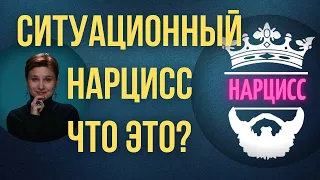 СИТУАЦИОННЫЙ
НАРЦИСС
ЧТО ЭТО?

НАРЦИСС